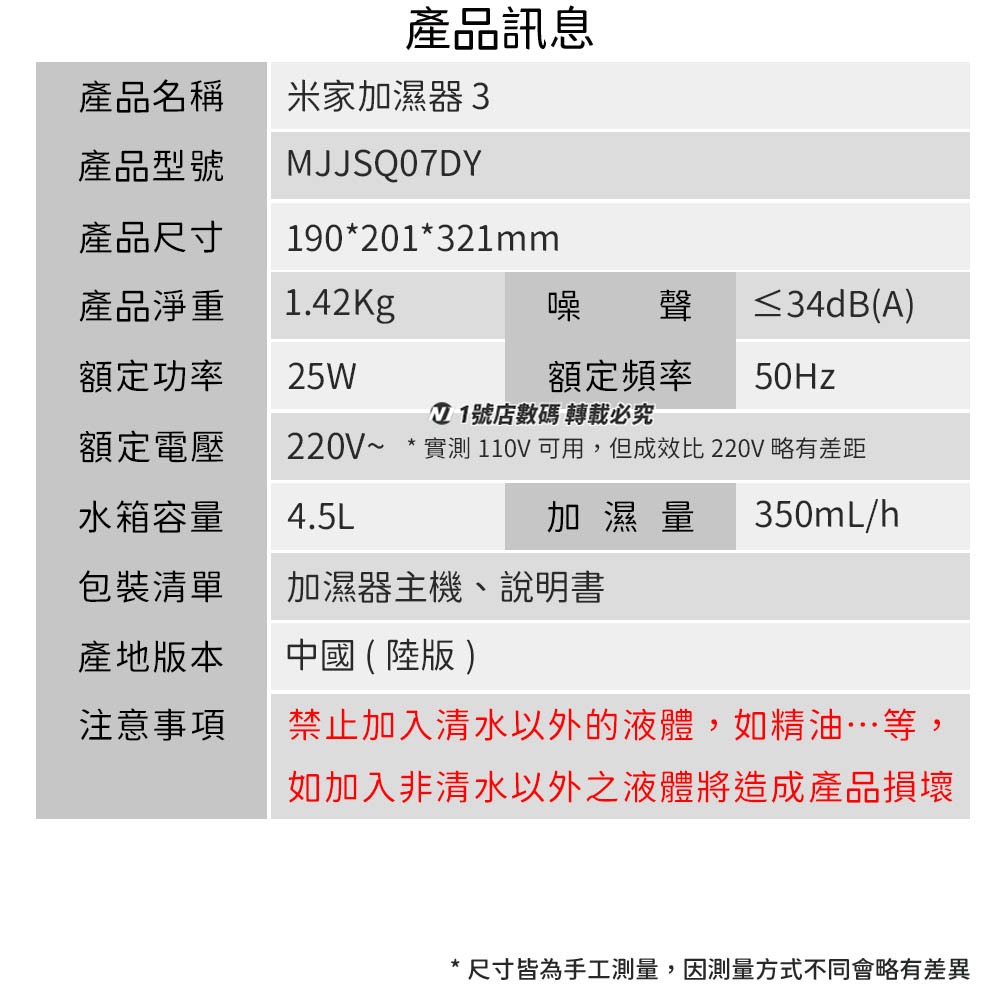 產品訊息

| 產品名稱 | 米家加濕器 3 | | |
|---|---|---|---|
| 產品型號 | MJJSQ07DY | | |
| 產品尺寸 | 190*201*321mm | | |
| 產品淨重 | 1.42Kg | 噪　聲 | ≤34dB(A) |
| 額定功率 | 25W | 額定頻率 | 50Hz |
| 額定電壓 | 220V~ * 實測 110V 可用，但成效比 220V 略有差距 | | |
| 水箱容量 | 4.5L | 加 濕 量 | 350mL/h |
| 包裝清單 | 加濕器主機、說明書 | | |
| 產地版本 | 中國 ( 陸版 ) | | |
| 注意事項 | 禁止加入清水以外的液體，如精油…等，如加入非清水以外之液體將造成產品損壞 | | |

1號店數碼 轉載必究

* 尺寸皆為手工測量，因測量方式不同會略有差異